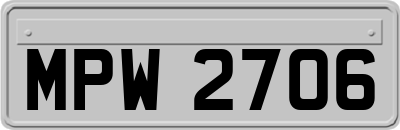 MPW 2706